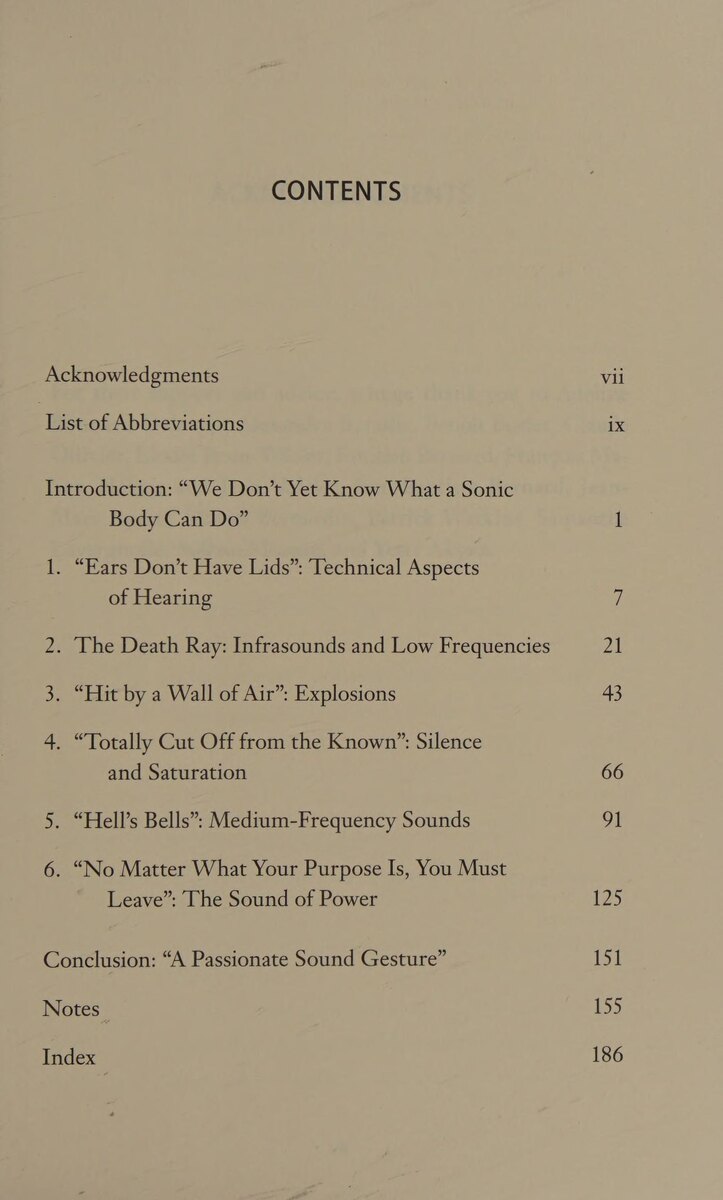 CONTENTS

Acknowledgments vii

List of Abbreviations ix

Introduction: “We Don’t Yet Know What a Sonic Body Can Do” 1

1. “Ears Don’t Have Lids”: Technical Aspects of Hearing 7

2. The Death Ray: Infrasounds and Low Frequencies 21

3. “Hit by a Wall of Air”: Explosions 43

4. “Totally Cut Off from the Known”: Silence and Saturation 66

5. “Hell’s Bells”: Medium-Frequency Sounds 91

6. “No Matter What Your Purpose Is, You Must Leave”: The Sound of Power 125

Conclusion: “A Passionate Sound Gesture” 151

Notes 155

Index 186